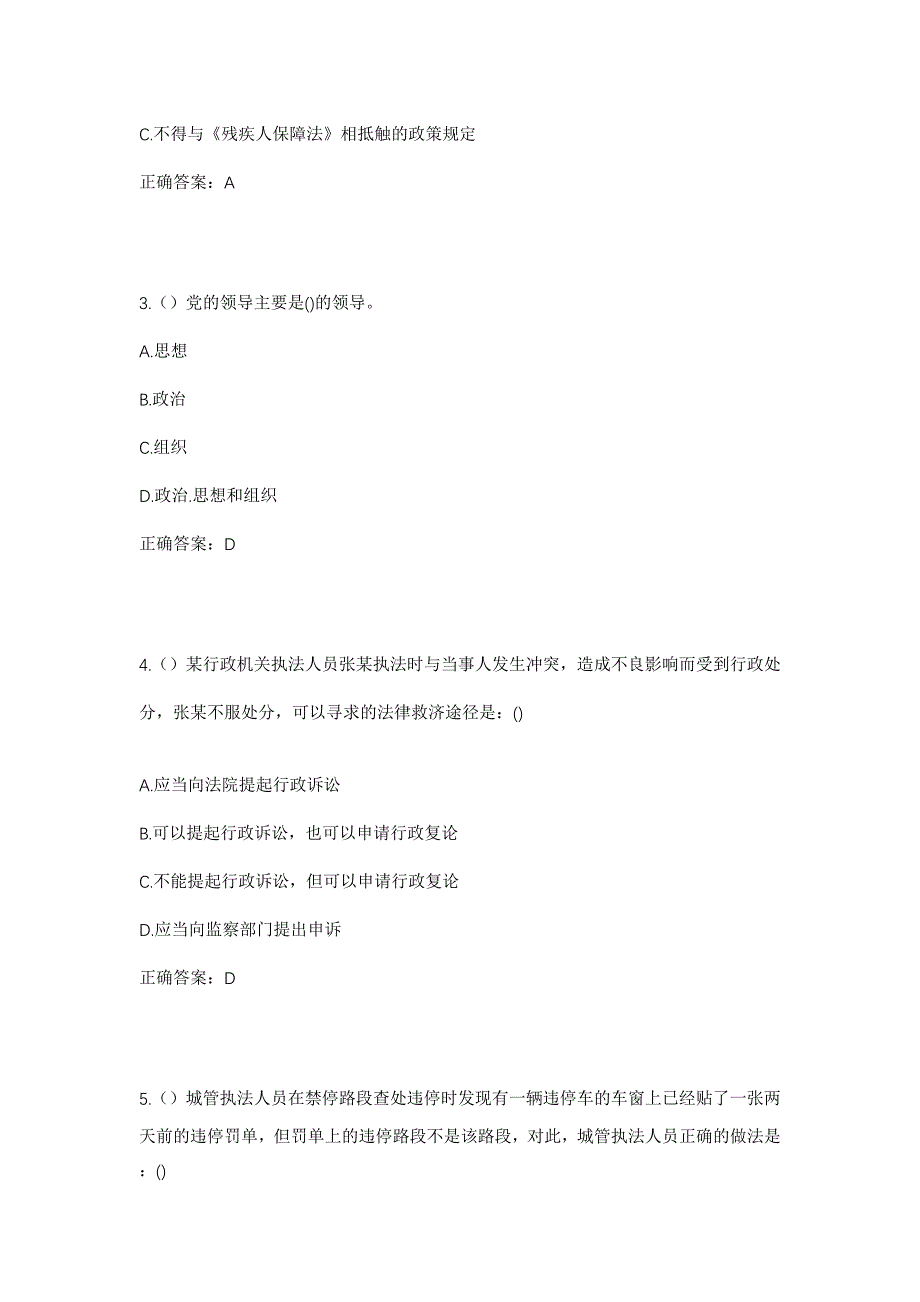 C.不得与《残疾人保障法》相抵触的政策规定

正确答案：A

3.（）党的领导主要是()的领导。

A.思想

B.政治

C.组织

D.政治.思想和组织

正确答案：D

4.（）某行政机关执法人员张某执法时与当事人发生冲突，造成不良影响而受到行政处分，张某不服处分，可以寻求的法律救济途径是：()

A.应当向法院提起行政诉讼

B.可以提起行政诉讼，也可以申请行政复论

C.不能提起行政诉讼，但可以申请行政复论

D.应当向监察部门提出申诉

正确答案：D

5.（）城管执法人员在禁停路段查处违停时发现有一辆违停车的车窗上已经贴了一张两天前的违停罚单，但罚单上的违停路段不是该路段，对此，城管执法人员正确的做法是：()